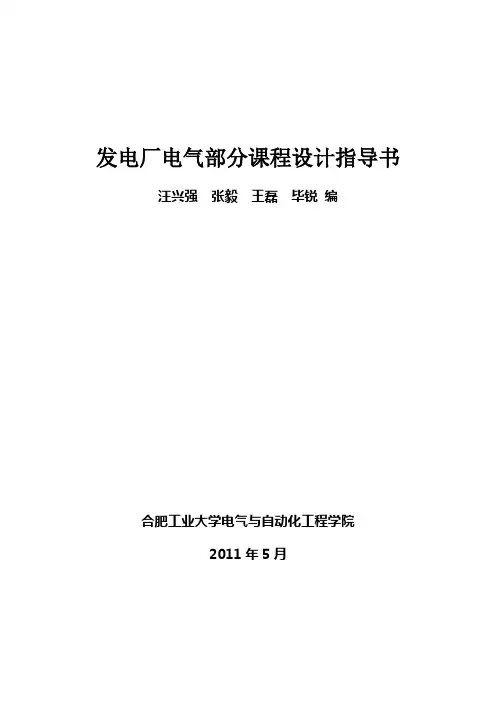 发电厂电气部分课程设计指导书

汪兴强 张毅 王磊 毕锐 编

合肥工业大学电气与自动化工程学院

2011年5月